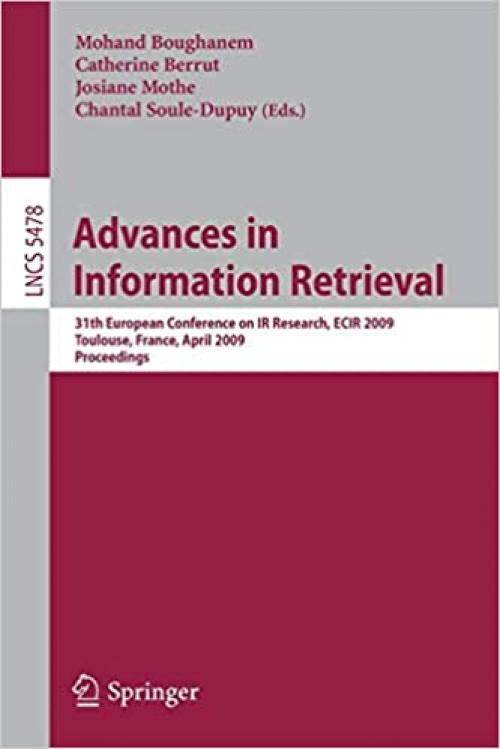 Mohand Boughanem
Catherine Berrut
Josiane Mothe
Chantal Soule-Dupuy (Eds.)

LNCS 5478

Advances in Information Retrieval

31th European Conference on IR Research, ECIR 2009
Toulouse, France, April 2009
Proceedings

Springer